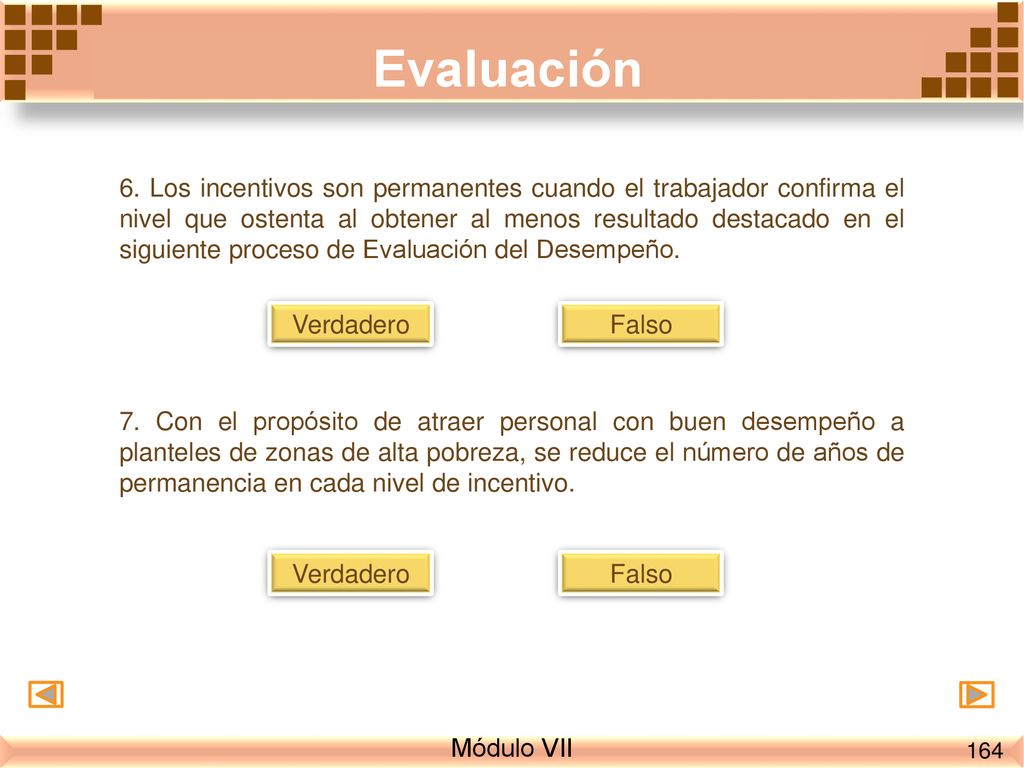 Evaluación

6. Los incentivos son permanentes cuando el trabajador confirma el nivel que ostenta al obtener al menos resultado destacado en el siguiente proceso de Evaluación del Desempeño.

Verdadero

Falso

7. Con el propósito de atraer personal con buen desempeño a planteles de zonas de alta pobreza, se reduce el número de años de permanencia en cada nivel de incentivo.

Verdadero

Falso

Módulo VII

164